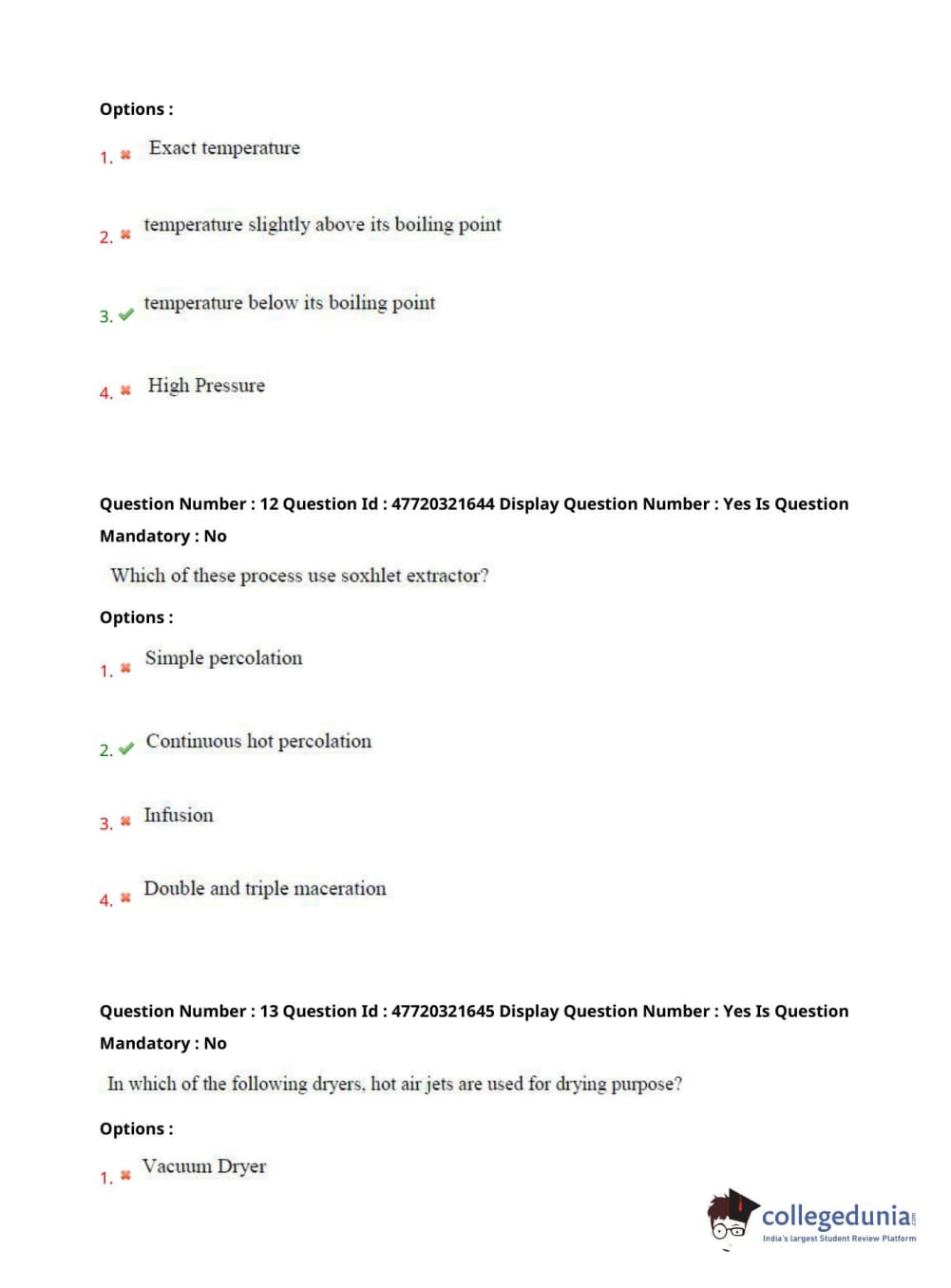 Options :

1. ✖ Exact temperature

2. ✖ temperature slightly above its boiling point

3. ✔ temperature below its boiling point

4. ✖ High Pressure

Question Number : 12 Question Id : 47720321644 Display Question Number : Yes Is Question Mandatory : No

Which of these process use soxhlet extractor?

Options :

1. ✖ Simple percolation

2. ✔ Continuous hot percolation

3. ✖ Infusion

4. ✖ Double and triple maceration

Question Number : 13 Question Id : 47720321645 Display Question Number : Yes Is Question Mandatory : No

In which of the following dryers, hot air jets are used for drying purpose?

Options :

1. ✖ Vacuum Dryer

collegedunia.com
India's largest Student Review Platform